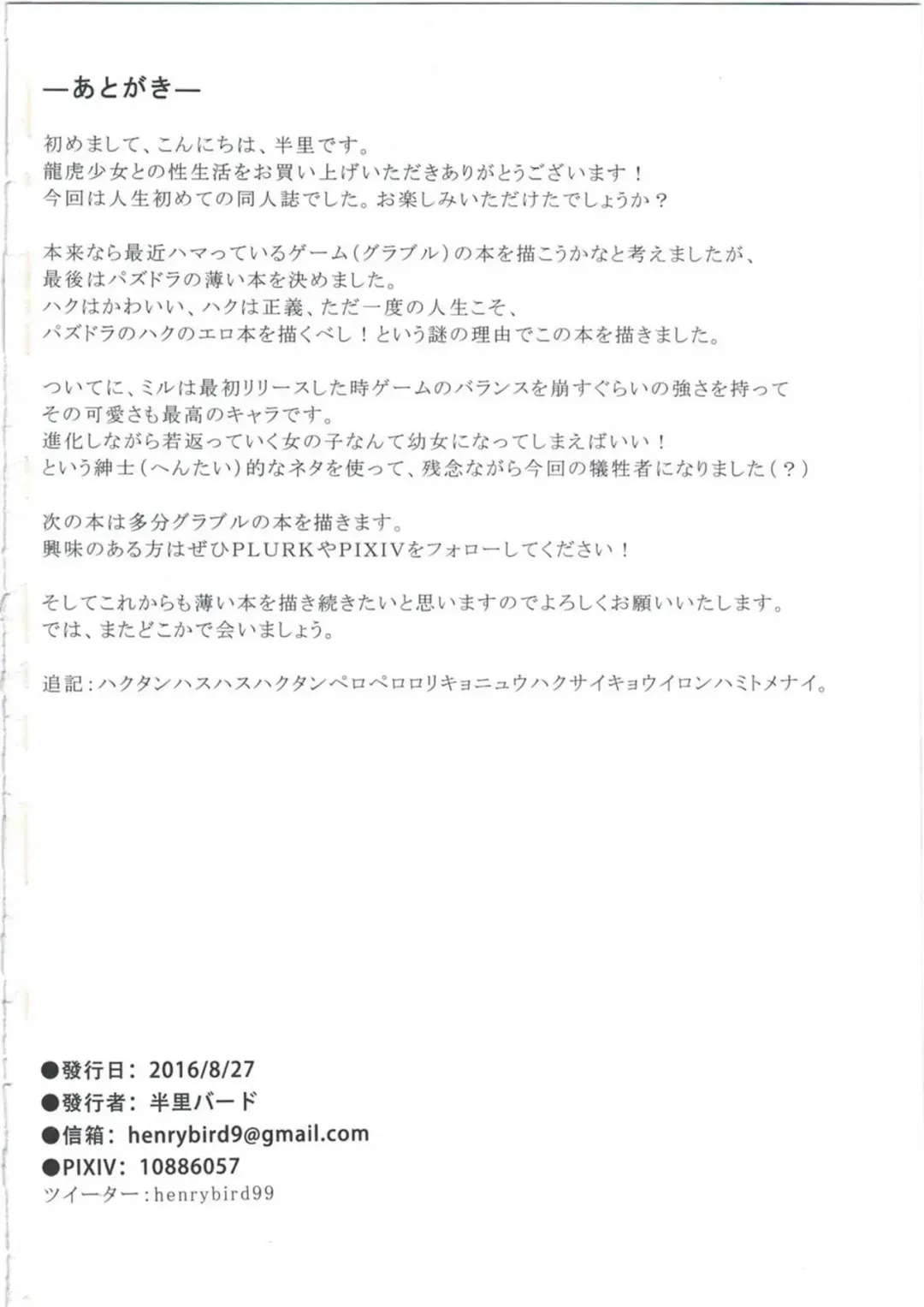 —あとがき—

初めまして、こんにちは、半里です。
龍虎少女との性生活をお買い上げいただきありがとうございます！
今回は人生初めての同人誌でした。お楽しみいただけたでしょうか？

本来なら最近ハマっているゲーム（グラブル）の本を描こうかなと考えましたが、
最後はパズドラの薄い本を決めました。
ハクはかわいい、ハクは正義、ただ一度の人生こそ、
パズドラのハクのエロ本を描くべし！という謎の理由でこの本を描きました。

ついてに、ミルは最初リリースした時ゲームのバランスを崩すぐらいの強さを持って
その可愛さも最高のキャラです。
進化しながら若返っていく女の子なんて幼女になってしまえばいい！
という紳士（へんたい）的なネタを使って、残念ながら今回の犠牲者になりました（？）

次の本は多分グラブルの本を描きます。
興味のある方はぜひPLURKやPIXIVをフォローしてください！

そしてこれからも薄い本を描き続きたいと思いますのでよろしくお願いいたします。
では、またどこかで会いましょう。

追記：ハクタンハスハスハクタンペロペロロリキョニュウハクサイキョウイロンハミトメナイ。

●發行日：2016/8/27
●發行者：半里バード
●信箱：henrybird9@gmail.com
●PIXIV：10886057
ツイーター：henrybird99